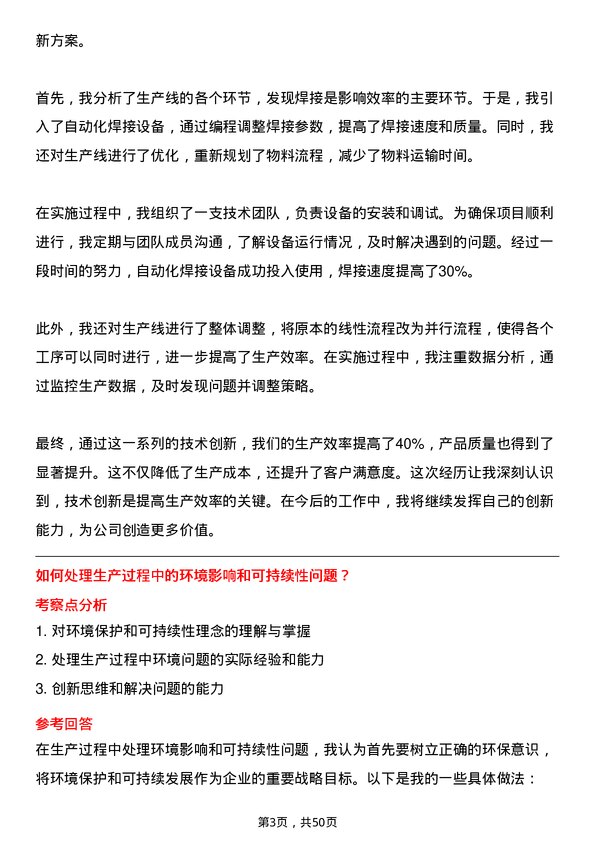 新方案。

首先，我分析了生产线的各个环节，发现焊接是影响效率的主要环节。于是，我引入了自动化焊接设备，通过编程调整焊接参数，提高了焊接速度和质量。同时，我还对生产线进行了优化，重新规划了物料流程，减少了物料运输时间。

在实施过程中，我组织了一支技术团队，负责设备的安装和调试。为确保项目顺利进行，我定期与团队成员沟通，了解设备运行情况，及时解决遇到的问题。经过一段时间的努力，自动化焊接设备成功投入使用，焊接速度提高了30%。

此外，我还对生产线进行了整体调整，将原本的线性流程改为并行流程，使得各个工序可以同时进行，进一步提高了生产效率。在实施过程中，我注重数据分析，通过监控生产数据，及时发现问题并调整策略。

最终，通过这一系列的技术创新，我们的生产效率提高了40%，产品质量也得到了显著提升。这不仅降低了生产成本，还提升了客户满意度。这次经历让我深刻认识到，技术创新是提高生产效率的关键。在今后的工作中，我将继续发挥自己的创新能力，为公司创造更多价值。

如何处理生产过程中的环境影响和可持续性问题？

考察点分析

1. 对环境保护和可持续性理念的理解与掌握

2. 处理生产过程中环境问题的实际经验和能力

3. 创新思维和解决问题的能力

参考回答

在生产过程中处理环境影响和可持续性问题，我认为首先要树立正确的环保意识，将环境保护和可持续发展作为企业的重要战略目标。以下是我的一些具体做法：

第3页，共50页